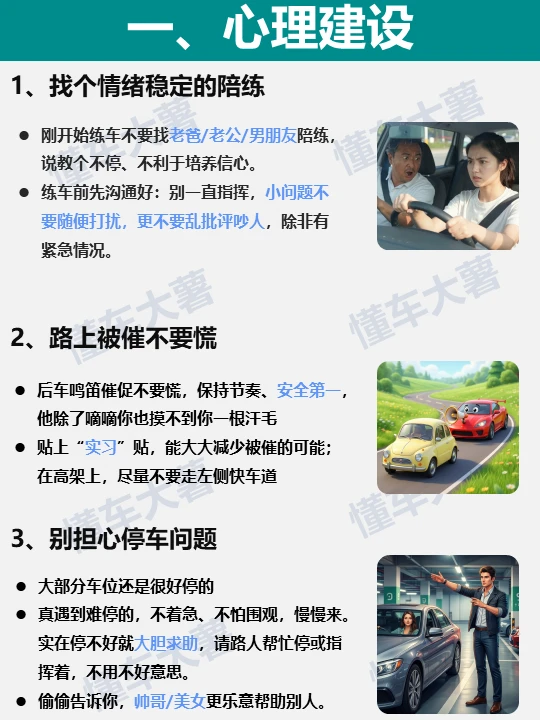 一、心理建设

1、找个情绪稳定的陪练

• 刚开始练车不要找老爸/老公/男朋友陪练，说教个不停、不利于培养信心。
• 练车前先沟通好：别一直指挥，小问题不要随便打扰，更不要乱批评吵人，除非有紧急情况。

2、路上被催不要慌

• 后车鸣笛催促不要慌，保持节奏、安全第一，他除了嘀嘀你也摸不到你一根汗毛
• 贴上“实习”贴，能大大减少被催的可能；在高架上，尽量不要走左侧快车道

3、别担心停车问题

• 大部分车位还是很好停的
• 真遇到难停的，不着急、不怕围观，慢慢来。实在停不好就大胆求助，请路人帮忙停或指挥着，不用不好意思。
• 偷偷告诉你，帅哥/美女更乐意帮助别人。

懂车大薯